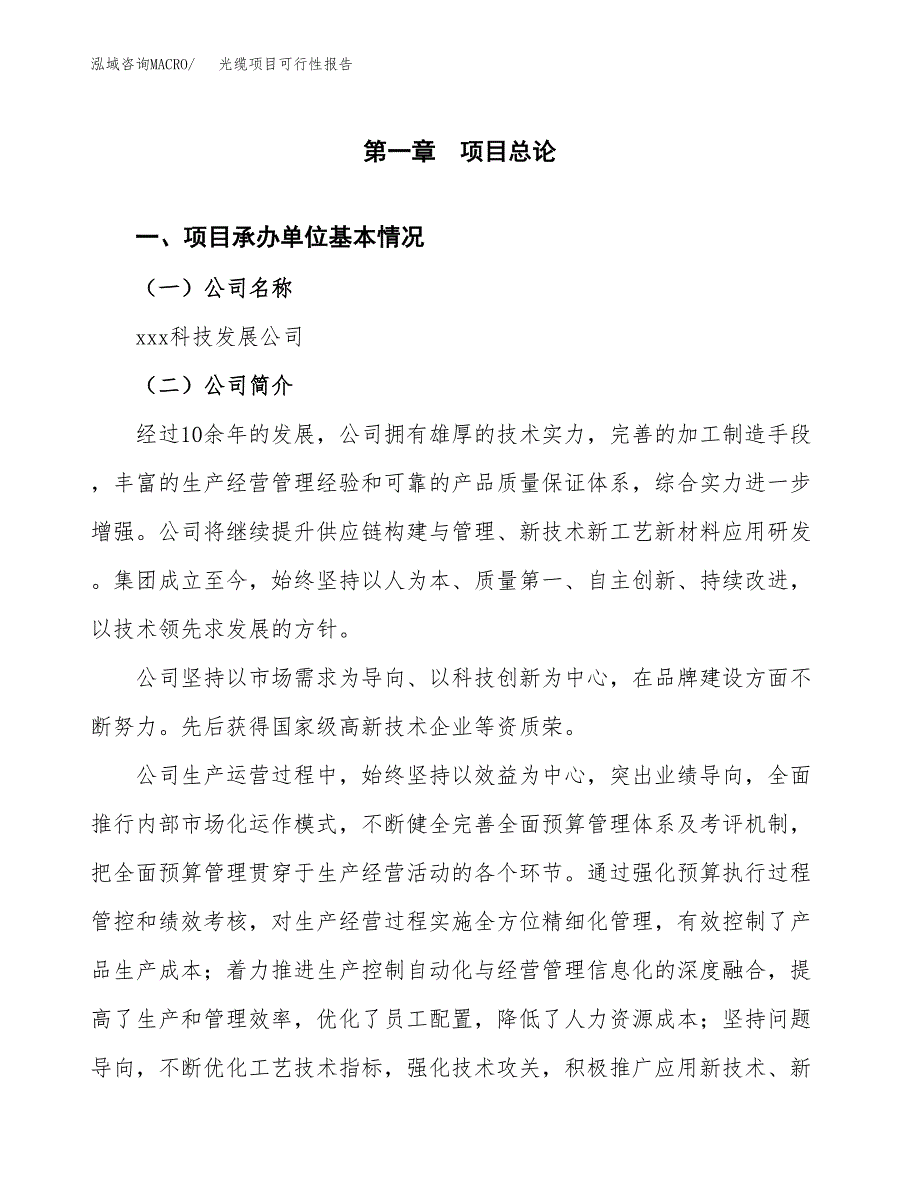 泓域咨询MACRO/ 光缆项目可行性报告

第一章 项目总论

一、项目承办单位基本情况

（一）公司名称

xxx科技发展公司

（二）公司简介

经过10余年的发展，公司拥有雄厚的技术实力，完善的加工制造手段，丰富的生产经营管理经验和可靠的产品质量保证体系，综合实力进一步增强。公司将继续提升供应链构建与管理、新技术新工艺新材料应用研发。集团成立至今，始终坚持以人为本、质量第一、自主创新、持续改进，以技术领先求发展的方针。

公司坚持以市场需求为导向、以科技创新为中心，在品牌建设方面不断努力。先后获得国家级高新技术企业等资质荣。

公司生产运营过程中，始终坚持以效益为中心，突出业绩导向，全面推行内部市场化运作模式，不断健全完善全面预算管理体系及考评机制，把全面预算管理贯穿于生产经营活动的各个环节。通过强化预算执行过程管控和绩效考核，对生产经营过程实施全方位精细化管理，有效控制了产品生产成本；着力推进生产控制自动化与经营管理信息化的深度融合，提高了生产和管理效率，优化了员工配置，降低了人力资源成本；坚持问题导向，不断优化工艺技术指标，强化技术攻关，积极推广应用新技术、新